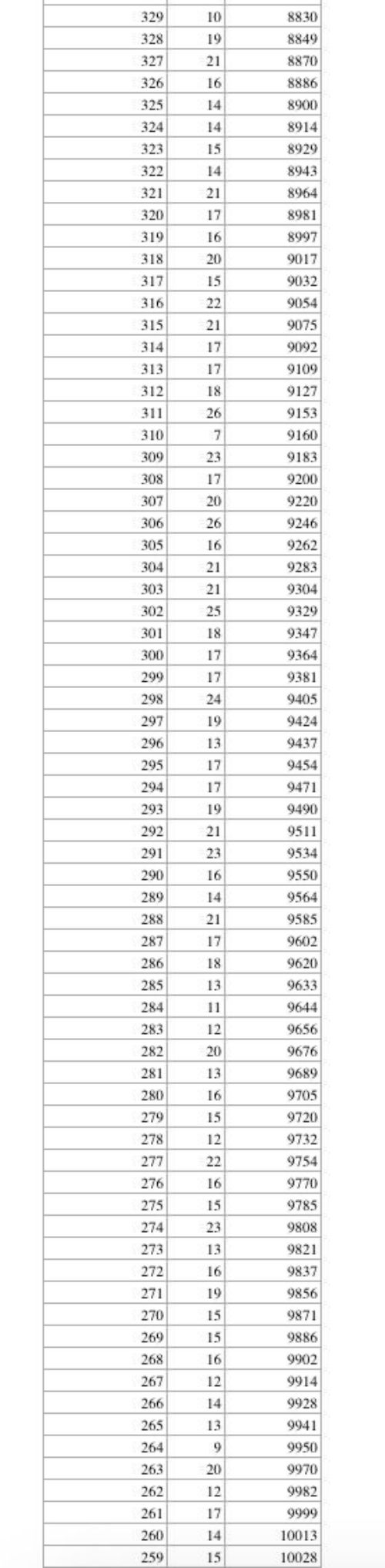 | | | |
|---|---|---|
| 329 | 10 | 8830 |
| 328 | 19 | 8849 |
| 327 | 21 | 8870 |
| 326 | 16 | 8886 |
| 325 | 14 | 8900 |
| 324 | 14 | 8914 |
| 323 | 15 | 8929 |
| 322 | 14 | 8943 |
| 321 | 21 | 8964 |
| 320 | 17 | 8981 |
| 319 | 16 | 8997 |
| 318 | 20 | 9017 |
| 317 | 15 | 9032 |
| 316 | 22 | 9054 |
| 315 | 21 | 9075 |
| 314 | 17 | 9092 |
| 313 | 17 | 9109 |
| 312 | 18 | 9127 |
| 311 | 26 | 9153 |
| 310 | 7 | 9160 |
| 309 | 23 | 9183 |
| 308 | 17 | 9200 |
| 307 | 20 | 9220 |
| 306 | 26 | 9246 |
| 305 | 16 | 9262 |
| 304 | 21 | 9283 |
| 303 | 21 | 9304 |
| 302 | 25 | 9329 |
| 301 | 18 | 9347 |
| 300 | 17 | 9364 |
| 299 | 17 | 9381 |
| 298 | 24 | 9405 |
| 297 | 19 | 9424 |
| 296 | 13 | 9437 |
| 295 | 17 | 9454 |
| 294 | 17 | 9471 |
| 293 | 19 | 9490 |
| 292 | 21 | 9511 |
| 291 | 23 | 9534 |
| 290 | 16 | 9550 |
| 289 | 14 | 9564 |
| 288 | 21 | 9585 |
| 287 | 17 | 9602 |
| 286 | 18 | 9620 |
| 285 | 13 | 9633 |
| 284 | 11 | 9644 |
| 283 | 12 | 9656 |
| 282 | 20 | 9676 |
| 281 | 13 | 9689 |
| 280 | 16 | 9705 |
| 279 | 15 | 9720 |
| 278 | 12 | 9732 |
| 277 | 22 | 9754 |
| 276 | 16 | 9770 |
| 275 | 15 | 9785 |
| 274 | 23 | 9808 |
| 273 | 13 | 9821 |
| 272 | 16 | 9837 |
| 271 | 19 | 9856 |
| 270 | 15 | 9871 |
| 269 | 15 | 9886 |
| 268 | 16 | 9902 |
| 267 | 12 | 9914 |
| 266 | 14 | 9928 |
| 265 | 13 | 9941 |
| 264 | 9 | 9950 |
| 263 | 20 | 9970 |
| 262 | 12 | 9982 |
| 261 | 17 | 9999 |
| 260 | 14 | 10013 |
| 259 | 15 | 10028 |